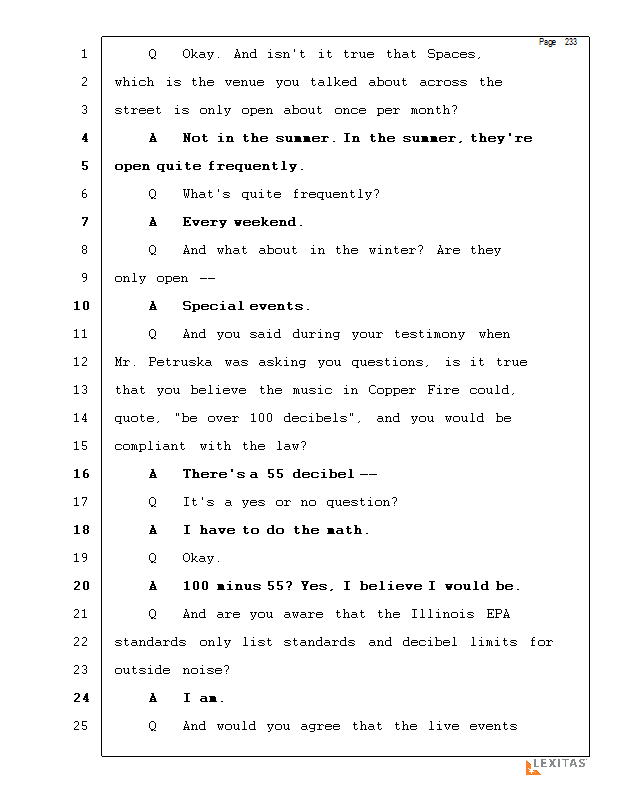 Page 233

1 Q Okay. And isn't it true that Spaces,
2 which is the venue you talked about across the
3 street is only open about once per month?
4 A Not in the summer. In the summer, they're
5 open quite frequently.
6 Q What's quite frequently?
7 A Every weekend.
8 Q And what about in the winter? Are they
9 only open --
10 A Special events.
11 Q And you said during your testimony when
12 Mr. Petruska was asking you questions, is it true
13 that you believe the music in Copper Fire could,
14 quote, "be over 100 decibels", and you would be
15 compliant with the law?
16 A There's a 55 decibel --
17 Q It's a yes or no question?
18 A I have to do the math.
19 Q Okay.
20 A 100 minus 55? Yes, I believe I would be.
21 Q And are you aware that the Illinois EPA
22 standards only list standards and decibel limits for
23 outside noise?
24 A I am.
25 Q And would you agree that the live events

LEXITAS